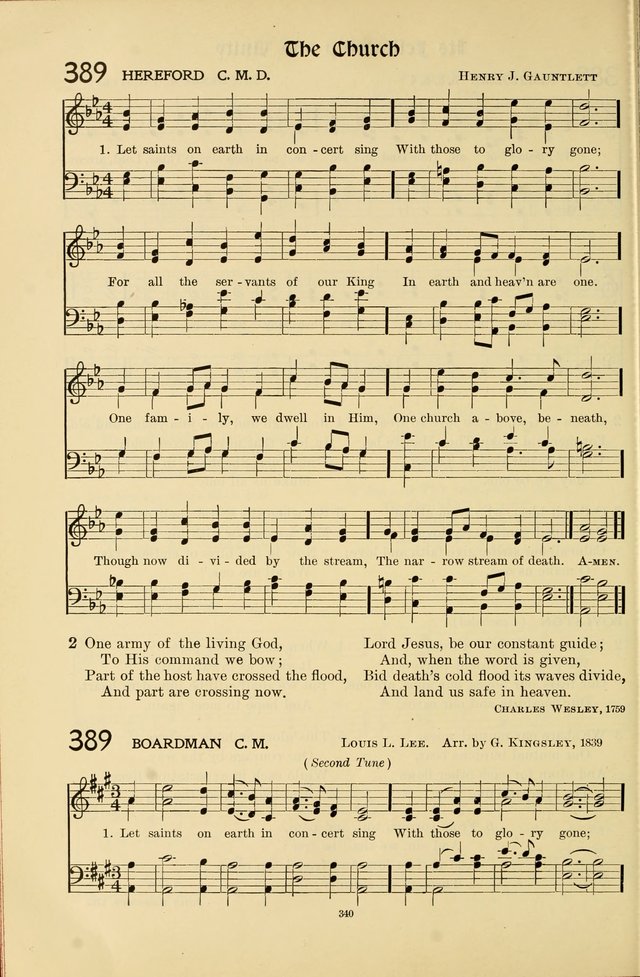 The Church

389 HEREFORD C. M. D. HENRY J. GAUNTLETT

1. Let saints on earth in con - cert sing With those to glo - ry gone;

For all the ser - vants of our King In earth and heav'n are one.

One fam - i - ly, we dwell in Him, One church a - bove, be - neath,

Though now di - vi - ded by the stream, The nar - row stream of death. A-MEN.

2 One army of the living God,
To His command we bow;
Part of the host have crossed the flood,
And part are crossing now.

Lord Jesus, be our constant guide;
And, when the word is given,
Bid death's cold flood its waves divide,
And land us safe in heaven.

CHARLES WESLEY, 1759

389 BOARDMAN C. M. LOUIS L. LEE. Arr. by G. KINGSLEY, 1839

(Second Tune)

1. Let saints on earth in con - cert sing With those to glo - ry gone;

340